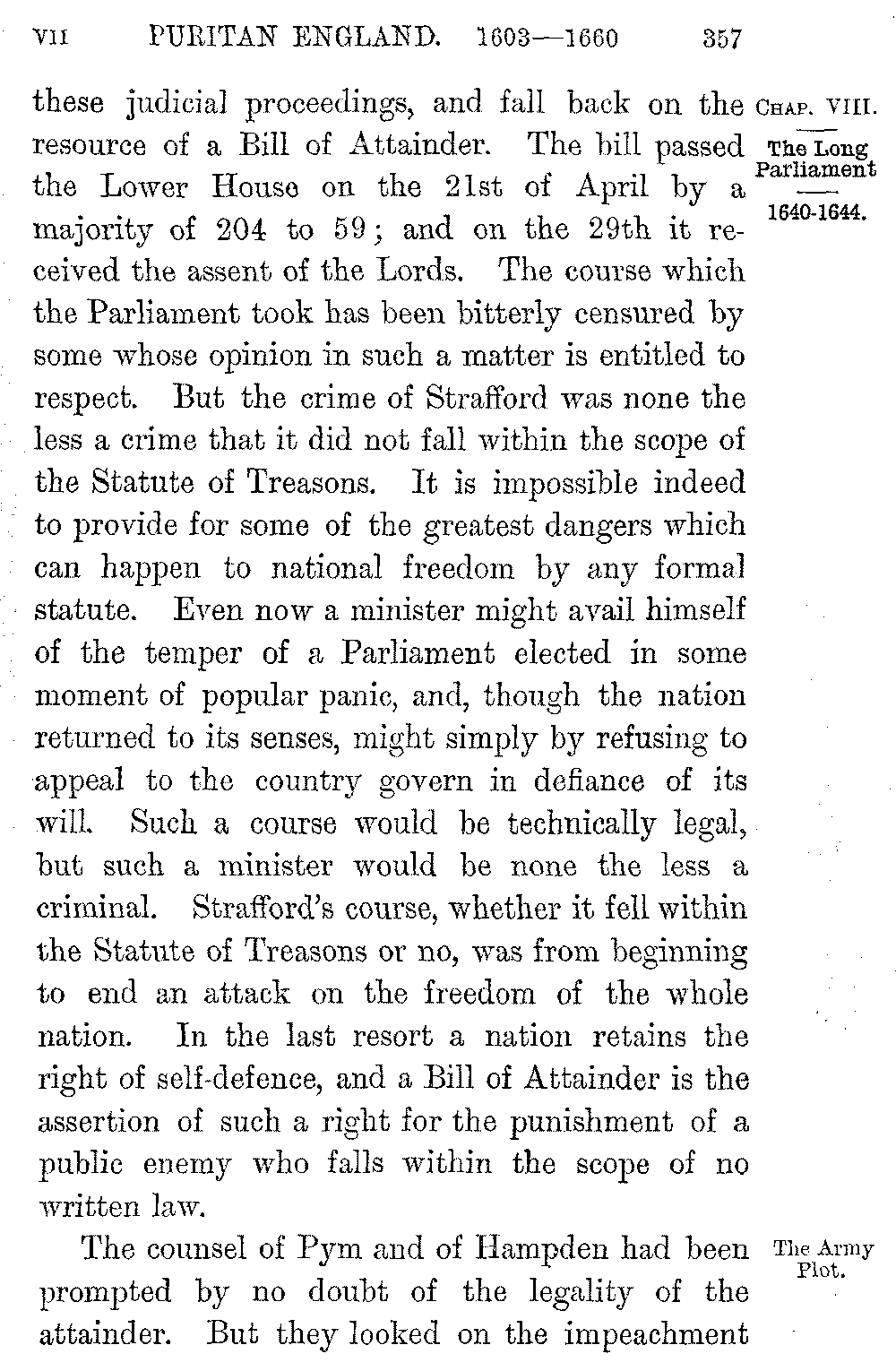 VII PURITAN ENGLAND. 1603—1660 357

CHAP. VIII.

The Long Parliament

1640-1644.

these judicial proceedings, and fall back on the resource of a Bill of Attainder. The bill passed the Lower House on the 21st of April by a majority of 204 to 59; and on the 29th it received the assent of the Lords. The course which the Parliament took has been bitterly censured by some whose opinion in such a matter is entitled to respect. But the crime of Strafford was none the less a crime that it did not fall within the scope of the Statute of Treasons. It is impossible indeed to provide for some of the greatest dangers which can happen to national freedom by any formal statute. Even now a minister might avail himself of the temper of a Parliament elected in some moment of popular panic, and, though the nation returned to its senses, might simply by refusing to appeal to the country govern in defiance of its will. Such a course would be technically legal, but such a minister would be none the less a criminal. Strafford's course, whether it fell within the Statute of Treasons or no, was from beginning to end an attack on the freedom of the whole nation. In the last resort a nation retains the right of self-defence, and a Bill of Attainder is the assertion of such a right for the punishment of a public enemy who falls within the scope of no written law.

The Army Plot.

The counsel of Pym and of Hampden had been prompted by no doubt of the legality of the attainder. But they looked on the impeachment